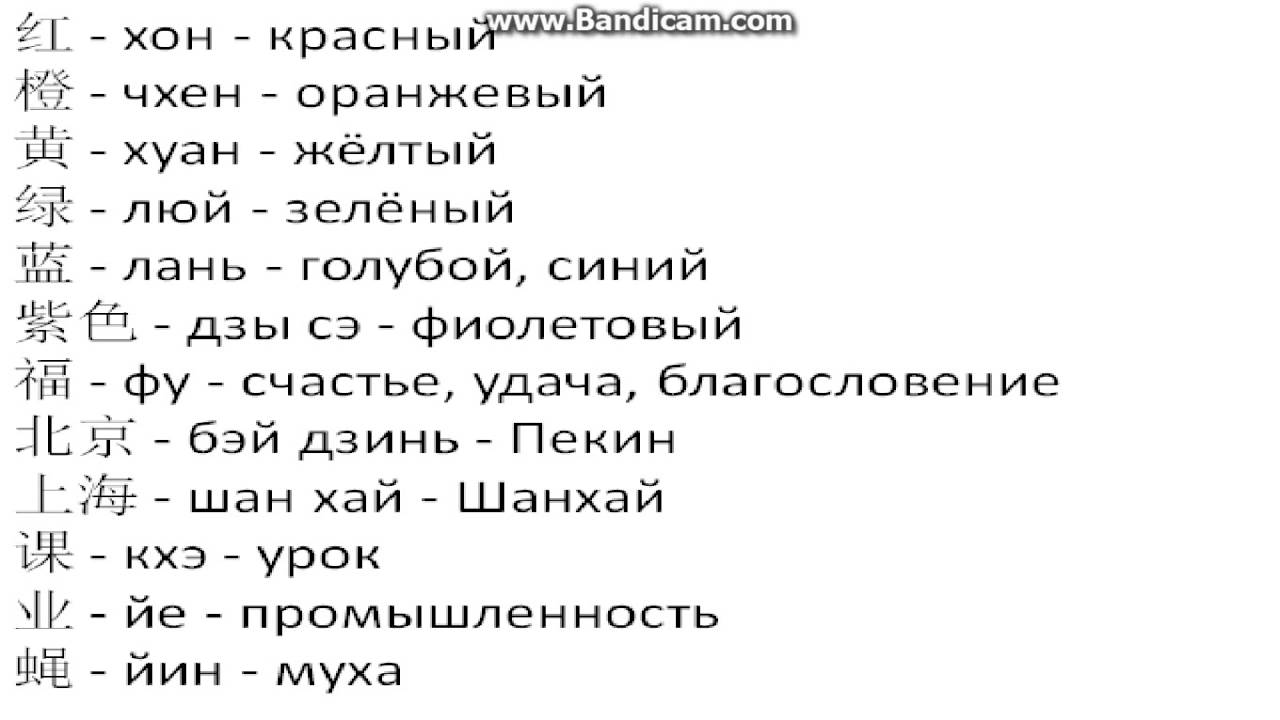 www.Bandicam.com

红 - хон - красный
橙 - чхен - оранжевый
黄 - хуан - жёлтый
绿 - люй - зелёный
蓝 - лань - голубой, синий
紫色 - дзы сэ - фиолетовый
福 - фу - счастье, удача, благословение
北京 - бэй дзинь - Пекин
上海 - шан хай - Шанхай
课 - кхэ - урок
业 - йе - промышленность
蝇 - йин - муха